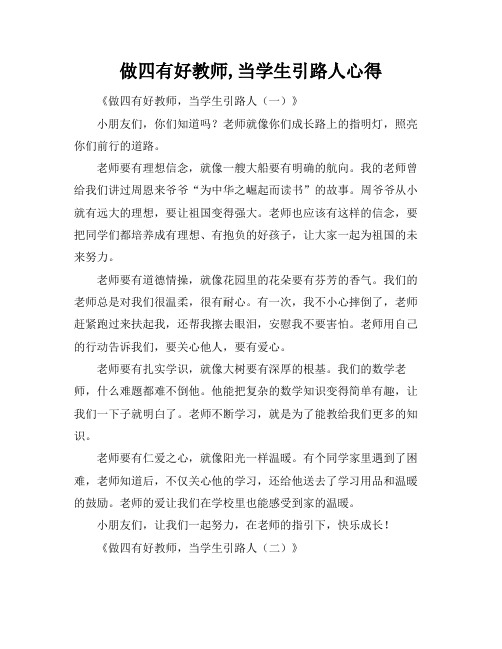 做四有好教师,当学生引路人心得

《做四有好教师，当学生引路人（一）》

小朋友们，你们知道吗？老师就像你们成长路上的指明灯，照亮你们前行的道路。

老师要有理想信念，就像一艘大船要有明确的航向。我的老师曾给我们讲过周恩来爷爷“为中华之崛起而读书”的故事。周爷爷从小就有远大的理想，要让祖国变得强大。老师也应该有这样的信念，要把同学们都培养成有理想、有抱负的好孩子，让大家一起为祖国的未来努力。

老师要有道德情操，就像花园里的花朵要有芬芳的香气。我们的老师总是对我们很温柔，很有耐心。有一次，我不小心摔倒了，老师赶紧跑过来扶起我，还帮我擦去眼泪，安慰我不要害怕。老师用自己的行动告诉我们，要关心他人，要有爱心。

老师要有扎实学识，就像大树要有深厚的根基。我们的数学老师，什么难题都难不倒他。他能把复杂的数学知识变得简单有趣，让我们一下子就明白了。老师不断学习，就是为了能教给我们更多的知识。

老师要有仁爱之心，就像阳光一样温暖。有个同学家里遇到了困难，老师知道后，不仅关心他的学习，还给他送去了学习用品和温暖的鼓励。老师的爱让我们在学校里也能感受到家的温暖。

小朋友们，让我们一起努力，在老师的指引下，快乐成长！

《做四有好教师，当学生引路人（二）》